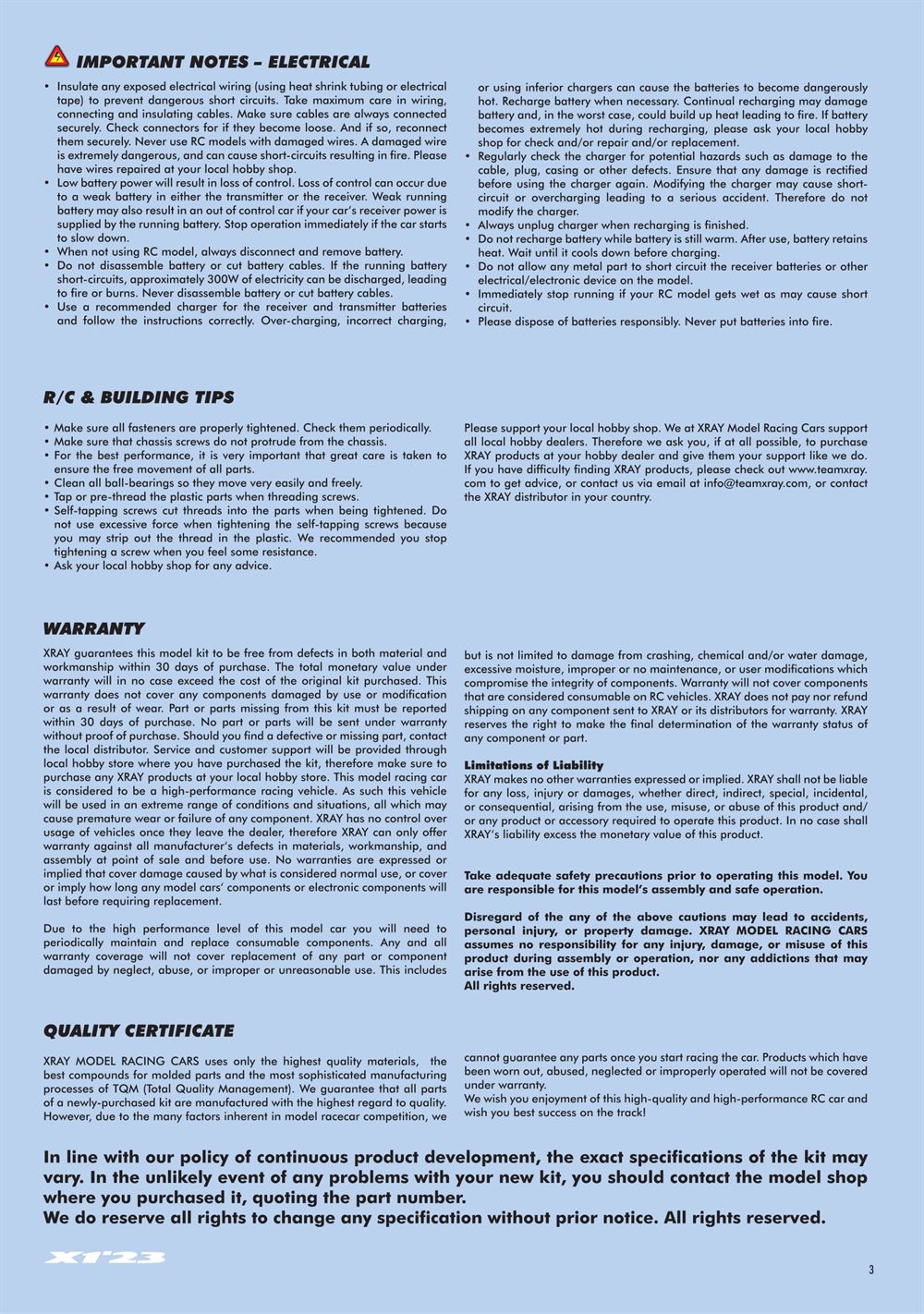 IMPORTANT NOTES – ELECTRICAL

• Insulate any exposed electrical wiring (using heat shrink tubing or electrical tape) to prevent dangerous short circuits. Take maximum care in wiring, connecting and insulating cables. Make sure cables are always connected securely. Check connectors for if they become loose. And if so, reconnect them securely. Never use RC models with damaged wires. A damaged wire is extremely dangerous, and can cause short-circuits resulting in fire. Please have wires repaired at your local hobby shop.
• Low battery power will result in loss of control. Loss of control can occur due to a weak battery in either the transmitter or the receiver. Weak running battery may also result in an out of control car if your car's receiver power is supplied by the running battery. Stop operation immediately if the car starts to slow down.
• When not using RC model, always disconnect and remove battery.
• Do not disassemble battery or cut battery cables. If the running battery short-circuits, approximately 300W of electricity can be discharged, leading to fire or burns. Never disassemble battery or cut battery cables.
• Use a recommended charger for the receiver and transmitter batteries and follow the instructions correctly. Over-charging, incorrect charging, or using inferior chargers can cause the batteries to become dangerously hot. Recharge battery when necessary. Continual recharging may damage battery and, in the worst case, could build up heat leading to fire. If battery becomes extremely hot during recharging, please ask your local hobby shop for check and/or repair and/or replacement.
• Regularly check the charger for potential hazards such as damage to the cable, plug, casing or other defects. Ensure that any damage is rectified before using the charger again. Modifying the charger may cause short-circuit or overcharging leading to a serious accident. Therefore do not modify the charger.
• Always unplug charger when recharging is finished.
• Do not recharge battery while battery is still warm. After use, battery retains heat. Wait until it cools down before charging.
• Do not allow any metal part to short circuit the receiver batteries or other electrical/electronic device on the model.
• Immediately stop running if your RC model gets wet as may cause short circuit.
• Please dispose of batteries responsibly. Never put batteries into fire.

R/C & BUILDING TIPS

• Make sure all fasteners are properly tightened. Check them periodically.
• Make sure that chassis screws do not protrude from the chassis.
• For the best performance, it is very important that great care is taken to ensure the free movement of all parts.
• Clean all ball-bearings so they move very easily and freely.
• Tap or pre-thread the plastic parts when threading screws.
• Self-tapping screws cut threads into the parts when being tightened. Do not use excessive force when tightening the self-tapping screws because you may strip out the thread in the plastic. We recommended you stop tightening a screw when you feel some resistance.
• Ask your local hobby shop for any advice.

Please support your local hobby shop. We at XRAY Model Racing Cars support all local hobby dealers. Therefore we ask you, if at all possible, to purchase XRAY products at your hobby dealer and give them your support like we do. If you have difficulty finding XRAY products, please check out www.teamxray.com to get advice, or contact us via email at info@teamxray.com, or contact the XRAY distributor in your country.

WARRANTY

XRAY guarantees this model kit to be free from defects in both material and workmanship within 30 days of purchase. The total monetary value under warranty will in no case exceed the cost of the original kit purchased. This warranty does not cover any components damaged by use or modification or as a result of wear. Part or parts missing from this kit must be reported within 30 days of purchase. No part or parts will be sent under warranty without proof of purchase. Should you find a defective or missing part, contact the local distributor. Service and customer support will be provided through local hobby store where you have purchased the kit, therefore make sure to purchase any XRAY products at your local hobby store. This model racing car is considered to be a high-performance racing vehicle. As such this vehicle will be used in an extreme range of conditions and situations, all which may cause premature wear or failure of any component. XRAY has no control over usage of vehicles once they leave the dealer, therefore XRAY can only offer warranty against all manufacturer's defects in materials, workmanship, and assembly at point of sale and before use. No warranties are expressed or implied that cover damage caused by what is considered normal use, or cover or imply how long any model cars' components or electronic components will last before requiring replacement.

Due to the high performance level of this model car you will need to periodically maintain and replace consumable components. Any and all warranty coverage will not cover replacement of any part or component damaged by neglect, abuse, or improper or unreasonable use. This includes but is not limited to damage from crashing, chemical and/or water damage, excessive moisture, improper or no maintenance, or user modifications which compromise the integrity of components. Warranty will not cover components that are considered consumable on RC vehicles. XRAY does not pay nor refund shipping on any component sent to XRAY or its distributors for warranty. XRAY reserves the right to make the final determination of the warranty status of any component or part.

Limitations of Liability
XRAY makes no other warranties expressed or implied. XRAY shall not be liable for any loss, injury or damages, whether direct, indirect, special, incidental, or consequential, arising from the use, misuse, or abuse of this product and/or any product or accessory required to operate this product. In no case shall XRAY's liability excess the monetary value of this product.

Take adequate safety precautions prior to operating this model. You are responsible for this model's assembly and safe operation.

Disregard of the any of the above cautions may lead to accidents, personal injury, or property damage. XRAY MODEL RACING CARS assumes no responsibility for any injury, damage, or misuse of this product during assembly or operation, nor any addictions that may arise from the use of this product.
All rights reserved.

QUALITY CERTIFICATE

XRAY MODEL RACING CARS uses only the highest quality materials, the best compounds for molded parts and the most sophisticated manufacturing processes of TQM (Total Quality Management). We guarantee that all parts of a newly-purchased kit are manufactured with the highest regard to quality. However, due to the many factors inherent in model racecar competition, we cannot guarantee any parts once you start racing the car. Products which have been worn out, abused, neglected or improperly operated will not be covered under warranty.
We wish you enjoyment of this high-quality and high-performance RC car and wish you best success on the track!

In line with our policy of continuous product development, the exact specifications of the kit may vary. In the unlikely event of any problems with your new kit, you should contact the model shop where you purchased it, quoting the part number.
We do reserve all rights to change any specification without prior notice. All rights reserved.

X1'23

3